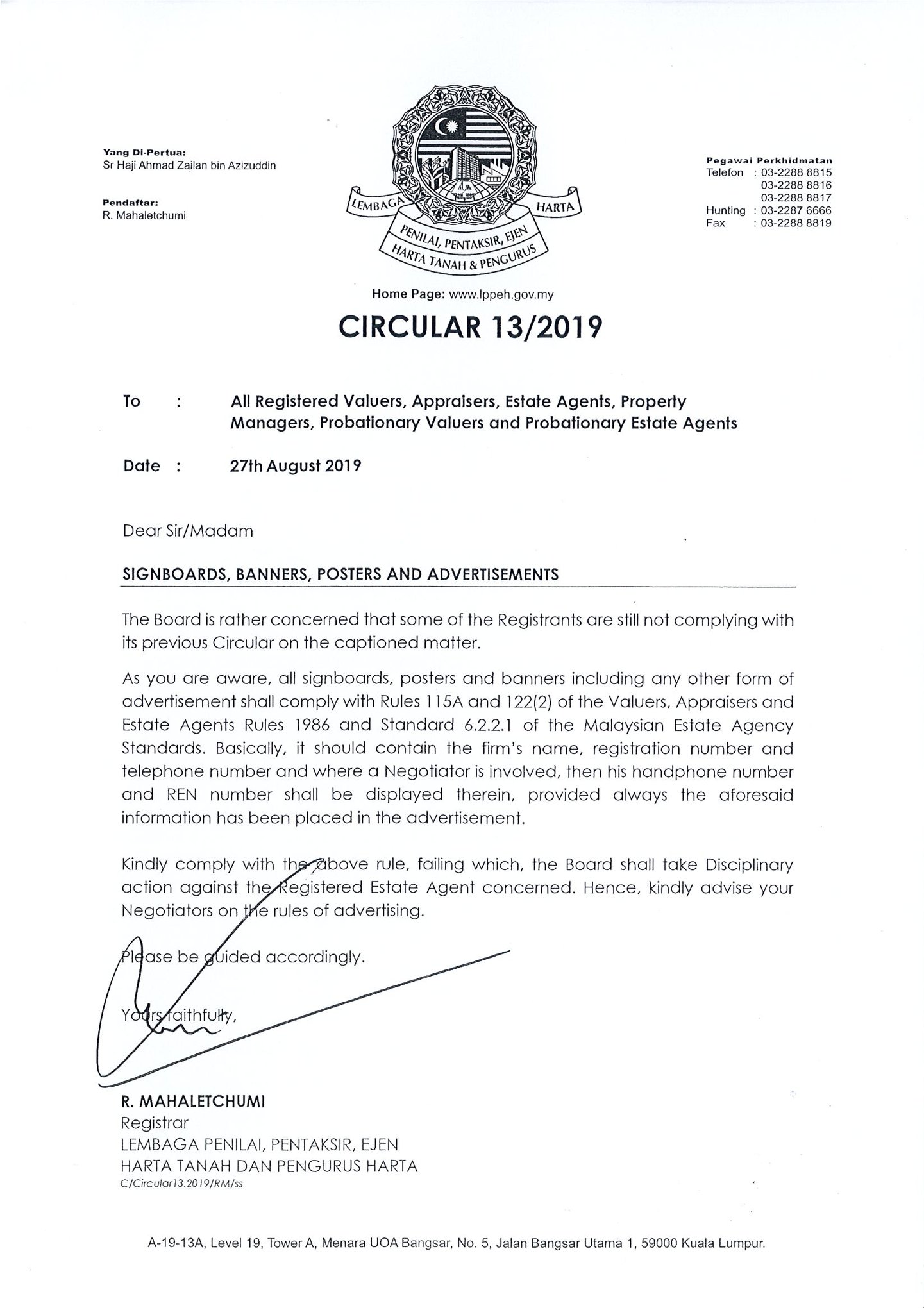 Yang Di-Pertua:
Sr Haji Ahmad Zailan bin Azizuddin

Pendaftar:
R. Mahaletchumi

LEMBAGA HARTA
PENILAI, PENTAKSIR, EJEN
HARTA TANAH & PENGURUS

Pegawai Perkhidmatan
Telefon : 03-2288 8815
03-2288 8816
03-2288 8817
Hunting : 03-2287 6666
Fax : 03-2288 8819

Home Page: www.lppeh.gov.my

CIRCULAR 13/2019

To : All Registered Valuers, Appraisers, Estate Agents, Property Managers, Probationary Valuers and Probationary Estate Agents

Date : 27th August 2019

Dear Sir/Madam

SIGNBOARDS, BANNERS, POSTERS AND ADVERTISEMENTS

The Board is rather concerned that some of the Registrants are still not complying with its previous Circular on the captioned matter.

As you are aware, all signboards, posters and banners including any other form of advertisement shall comply with Rules 115A and 122(2) of the Valuers, Appraisers and Estate Agents Rules 1986 and Standard 6.2.2.1 of the Malaysian Estate Agency Standards. Basically, it should contain the firm's name, registration number and telephone number and where a Negotiator is involved, then his handphone number and REN number shall be displayed therein, provided always the aforesaid information has been placed in the advertisement.

Kindly comply with the above rule, failing which, the Board shall take Disciplinary action against the Registered Estate Agent concerned. Hence, kindly advise your Negotiators on the rules of advertising.

Please be guided accordingly.

Yours faithfully,

R. MAHALETCHUMI
Registrar
LEMBAGA PENILAI, PENTAKSIR, EJEN
HARTA TANAH DAN PENGURUS HARTA
C/Circular13.2019/RM/ss

A-19-13A, Level 19, Tower A, Menara UOA Bangsar, No. 5, Jalan Bangsar Utama 1, 59000 Kuala Lumpur.